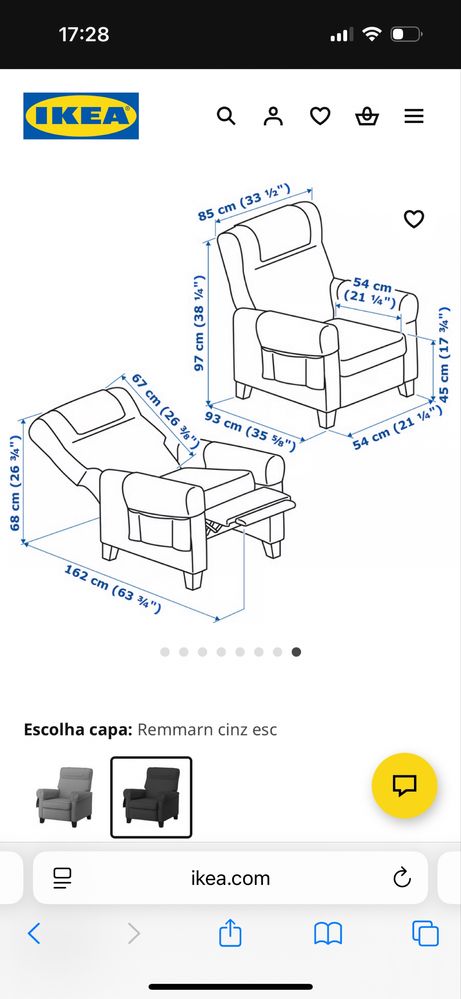 17:28

IKEA

85 cm (33 ½")
54 cm (21 ¼")
97 cm (38 ¼")
45 cm (17 ¾")
93 cm (35 ⅝")
54 cm (21 ¼")
67 cm (26 ⅜")
68 cm (26 ¾")
162 cm (63 ¾")

Escolha capa: Remmarn cinz esc

ikea.com